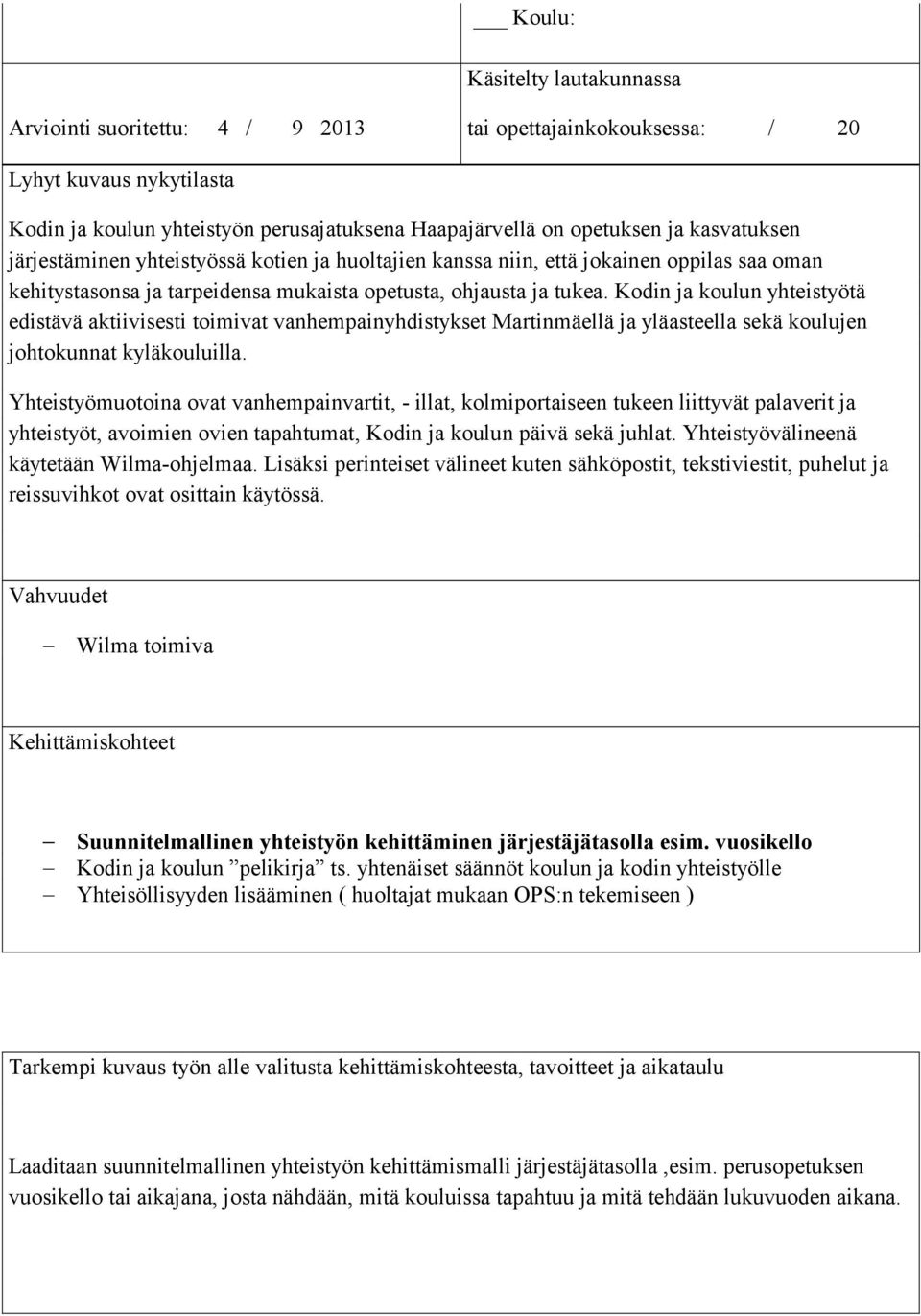 ___ Koulu:

Arviointi suoritettu: 4 / 9 2013

Käsitelty lautakunnassa tai opettajainkokouksessa: / 20

Lyhyt kuvaus nykytilasta

Kodin ja koulun yhteistyön perusajatuksena Haapajärvellä on opetuksen ja kasvatuksen järjestäminen yhteistyössä kotien ja huoltajien kanssa niin, että jokainen oppilas saa oman kehitystasonsa ja tarpeidensa mukaista opetusta, ohjausta ja tukea. Kodin ja koulun yhteistyötä edistävä aktiivisesti toimivat vanhempainyhdistykset Martinmäellä ja yläasteella sekä koulujen johtokunnat kyläkouluilla.

Yhteistyömuotoina ovat vanhempainvartit, - illat, kolmiportaiseen tukeen liittyvät palaverit ja yhteistyöt, avoimien ovien tapahtumat, Kodin ja koulun päivä sekä juhlat. Yhteistyövälineenä käytetään Wilma-ohjelmaa. Lisäksi perinteiset välineet kuten sähköpostit, tekstiviestit, puhelut ja reissuvihkot ovat osittain käytössä.

Vahvuudet

– Wilma toimiva

Kehittämiskohteet

– Suunnitelmallinen yhteistyön kehittäminen järjestäjätasolla esim. vuosikello
– Kodin ja koulun ”pelikirja” ts. yhtenäiset säännöt koulun ja kodin yhteistyölle
– Yhteisöllisyyden lisääminen ( huoltajat mukaan OPS:n tekemiseen )

Tarkempi kuvaus työn alle valitusta kehittämiskohteesta, tavoitteet ja aikataulu

Laaditaan suunnitelmallinen yhteistyön kehittämismalli järjestäjätasolla ,esim. perusopetuksen vuosikello tai aikajana, josta nähdään, mitä kouluissa tapahtuu ja mitä tehdään lukuvuoden aikana.